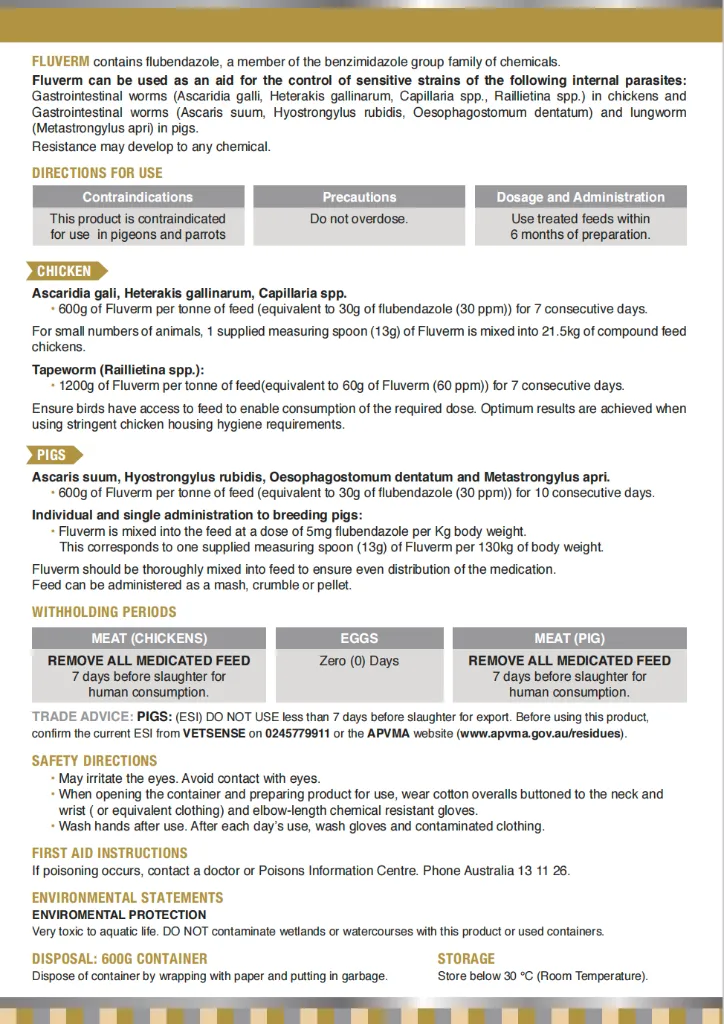 FLUVERM contains flubendazole, a member of the benzimidazole group family of chemicals.

Fluverm can be used as an aid for the control of sensitive strains of the following internal parasites: Gastrointestinal worms (Ascaridia galli, Heterakis gallinarum, Capillaria spp., Raillietina spp.) in chickens and Gastrointestinal worms (Ascaris suum, Hyostrongylus rubidis, Oesophagostomum dentatum) and lungworm (Metastrongylus apri) in pigs.

Resistance may develop to any chemical.

DIRECTIONS FOR USE

| Contraindications | Precautions | Dosage and Administration |
|---|---|---|
| This product is contraindicated for use in pigeons and parrots | Do not overdose. | Use treated feeds within 6 months of preparation. |

CHICKEN

Ascaridia gali, Heterakis gallinarum, Capillaria spp.
• 600g of Fluverm per tonne of feed (equivalent to 30g of flubendazole (30 ppm)) for 7 consecutive days.

For small numbers of animals, 1 supplied measuring spoon (13g) of Fluverm is mixed into 21.5kg of compound feed chickens.

Tapeworm (Raillietina spp.):
• 1200g of Fluverm per tonne of feed(equivalent to 60g of Fluverm (60 ppm)) for 7 consecutive days.

Ensure birds have access to feed to enable consumption of the required dose. Optimum results are achieved when using stringent chicken housing hygiene requirements.

PIGS

Ascaris suum, Hyostrongylus rubidis, Oesophagostomum dentatum and Metastrongylus apri.
• 600g of Fluverm per tonne of feed (equivalent to 30g of flubendazole (30 ppm)) for 10 consecutive days.

Individual and single administration to breeding pigs:
• Fluverm is mixed into the feed at a dose of 5mg flubendazole per Kg body weight. This corresponds to one supplied measuring spoon (13g) of Fluverm per 130kg of body weight.

Fluverm should be thoroughly mixed into feed to ensure even distribution of the medication.
Feed can be administered as a mash, crumble or pellet.

WITHHOLDING PERIODS

| MEAT (CHICKENS) | EGGS | MEAT (PIG) |
|---|---|---|
| REMOVE ALL MEDICATED FEED 7 days before slaughter for human consumption. | Zero (0) Days | REMOVE ALL MEDICATED FEED 7 days before slaughter for human consumption. |

TRADE ADVICE: PIGS: (ESI) DO NOT USE less than 7 days before slaughter for export. Before using this product, confirm the current ESI from VETSENSE on 0245779911 or the APVMA website (www.apvma.gov.au/residues).

SAFETY DIRECTIONS
• May irritate the eyes. Avoid contact with eyes.
• When opening the container and preparing product for use, wear cotton overalls buttoned to the neck and wrist ( or equivalent clothing) and elbow-length chemical resistant gloves.
• Wash hands after use. After each day's use, wash gloves and contaminated clothing.

FIRST AID INSTRUCTIONS
If poisoning occurs, contact a doctor or Poisons Information Centre. Phone Australia 13 11 26.

ENVIRONMENTAL STATEMENTS
ENVIROMENTAL PROTECTION
Very toxic to aquatic life. DO NOT contaminate wetlands or watercourses with this product or used containers.

DISPOSAL: 600G CONTAINER
Dispose of container by wrapping with paper and putting in garbage.

STORAGE
Store below 30 °C (Room Temperature).